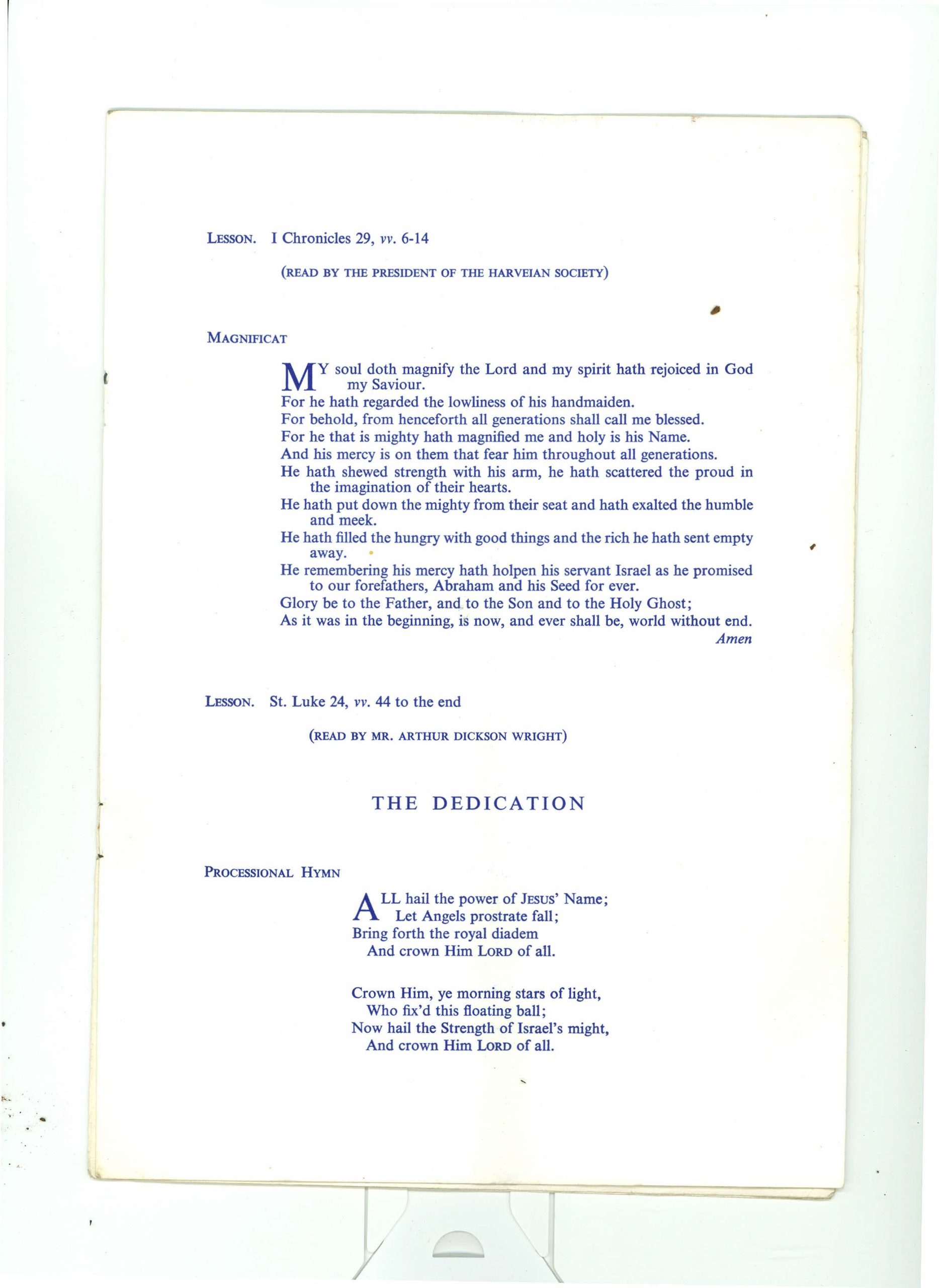 LESSON. I Chronicles 29, vv. 6-14

(READ BY THE PRESIDENT OF THE HARVEIAN SOCIETY)

MAGNIFICAT

MY soul doth magnify the Lord and my spirit hath rejoiced in God my Saviour.
For he hath regarded the lowliness of his handmaiden.
For behold, from henceforth all generations shall call me blessed.
For he that is mighty hath magnified me and holy is his Name.
And his mercy is on them that fear him throughout all generations.
He hath shewed strength with his arm, he hath scattered the proud in the imagination of their hearts.
He hath put down the mighty from their seat and hath exalted the humble and meek.
He hath filled the hungry with good things and the rich he hath sent empty away.
He remembering his mercy hath holpen his servant Israel as he promised to our forefathers, Abraham and his Seed for ever.
Glory be to the Father, and to the Son and to the Holy Ghost;
As it was in the beginning, is now, and ever shall be, world without end.
Amen

LESSON. St. Luke 24, vv. 44 to the end

(READ BY MR. ARTHUR DICKSON WRIGHT)

THE DEDICATION

PROCESSIONAL HYMN

ALL hail the power of JESUS' Name;
Let Angels prostrate fall;
Bring forth the royal diadem
And crown Him LORD of all.

Crown Him, ye morning stars of light,
Who fix'd this floating ball;
Now hail the Strength of Israel's might,
And crown Him LORD of all.